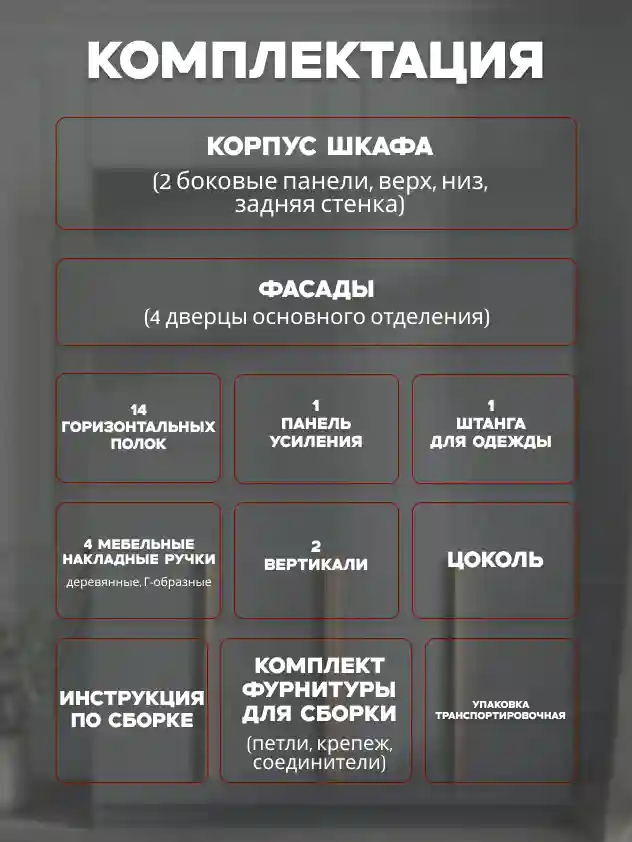 КОМПЛЕКТАЦИЯ

КОРПУС ШКАФА
(2 боковые панели, верх, низ, задняя стенка)

ФАСАДЫ
(4 дверцы основного отделения)

14
ГОРИЗОНТАЛЬНЫХ
ПОЛОК

1
ПАНЕЛЬ
УСИЛЕНИЯ

1
ШТАНГА
ДЛЯ ОДЕЖДЫ

4 МЕБЕЛЬНЫЕ
НАКЛАДНЫЕ РУЧКИ
деревянные, Г-образные

2
ВЕРТИКАЛИ

ЦОКОЛЬ

ИНСТРУКЦИЯ
ПО СБОРКЕ

КОМПЛЕКТ
ФУРНИТУРЫ
ДЛЯ СБОРКИ
(петли, крепеж, соединители)

УПАКОВКА
ТРАНСПОРТИРОВОЧНАЯ